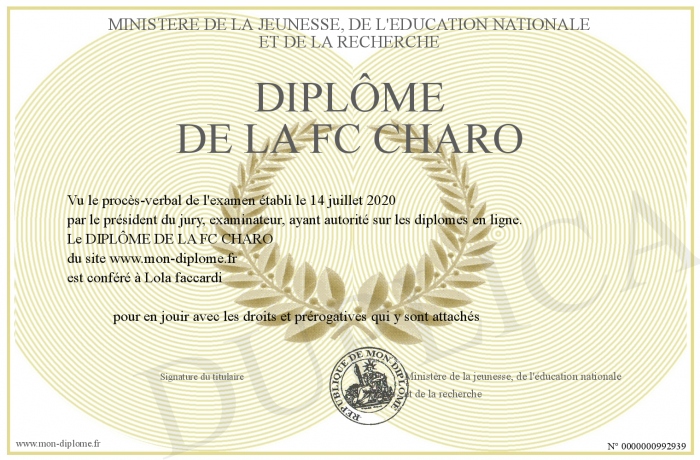 MINISTERE DE LA JEUNESSE, DE L'EDUCATION NATIONALE
ET DE LA RECHERCHE

DIPLÔME
DE LA FC CHARO

Vu le procès-verbal de l'examen établi le 14 juillet 2020
par le président du jury, examinateur, ayant autorité sur les diplomes en ligne.
Le DIPLÔME DE LA FC CHARO
du site www.mon-diplome.fr
est conféré à Lola faccardi

pour en jouir avec les droits et prérogatives qui y sont attachés

Signature du titulaire

REPUBLIQUE DE MON DIPLOME

Ministère de la jeunesse, de l'éducation nationale
et de la recherche

DUPLICATA

www.mon-diplome.fr

N° 0000000992939